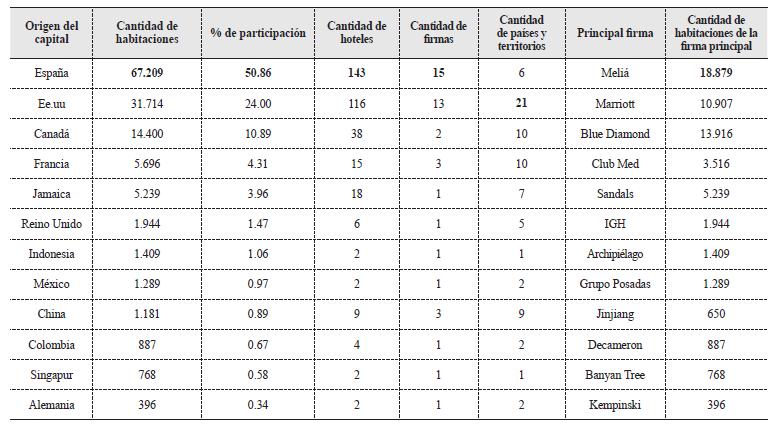 | Origen del capital | Cantidad de habitaciones | % de participación | Cantidad de hoteles | Cantidad de firmas | Cantidad de países y territorios | Principal firma | Cantidad de habitaciones de la firma principal |
|---|---|---|---|---|---|---|---|
| España | 67.209 | 50.86 | 143 | 15 | 6 | Meliá | 18.879 |
| Ee.uu | 31.714 | 24.00 | 116 | 13 | 21 | Marriott | 10.907 |
| Canadá | 14.400 | 10.89 | 38 | 2 | 10 | Blue Diamond | 13.916 |
| Francia | 5.696 | 4.31 | 15 | 3 | 10 | Club Med | 3.516 |
| Jamaica | 5.239 | 3.96 | 18 | 1 | 7 | Sandals | 5.239 |
| Reino Unido | 1.944 | 1.47 | 6 | 1 | 5 | IGH | 1.944 |
| Indonesia | 1.409 | 1.06 | 2 | 1 | 1 | Archipiélago | 1.409 |
| México | 1.289 | 0.97 | 2 | 1 | 2 | Grupo Posadas | 1.289 |
| China | 1.181 | 0.89 | 9 | 3 | 9 | Jinjiang | 650 |
| Colombia | 887 | 0.67 | 4 | 1 | 2 | Decameron | 887 |
| Singapur | 768 | 0.58 | 2 | 1 | 1 | Banyan Tree | 768 |
| Alemania | 396 | 0.34 | 2 | 1 | 2 | Kempinski | 396 |